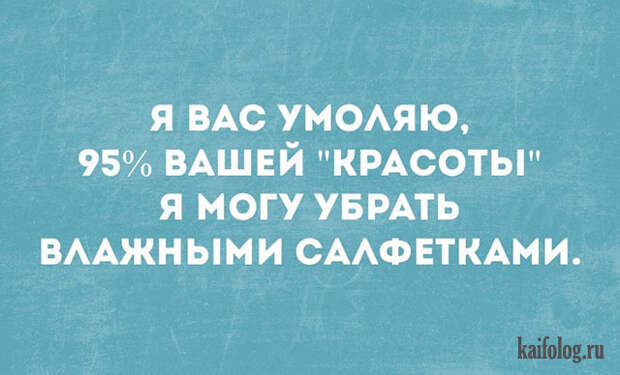 Я ВАС УМОЛЯЮ,
95% ВАШЕЙ "КРАСОТЫ"
Я МОГУ УБРАТЬ
ВЛАЖНЫМИ САЛФЕТКАМИ.

kaifolog.ru